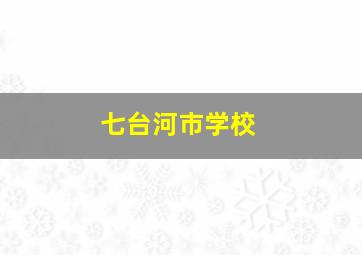 七台河市学校